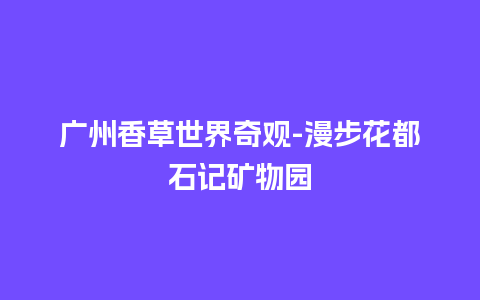 广州香草世界奇观-漫步花都石记矿物园